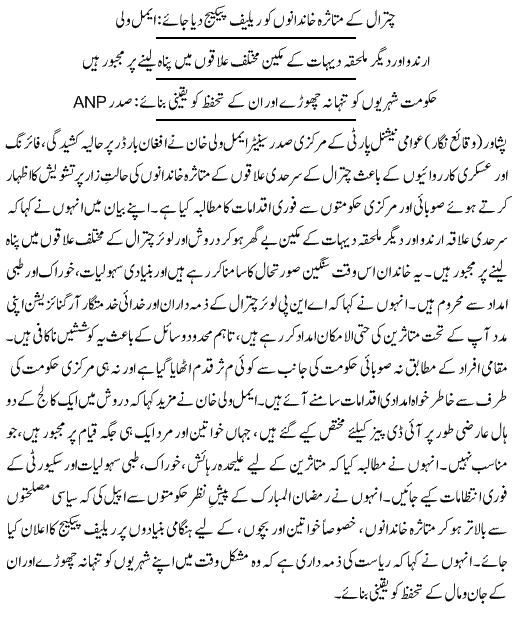 چترال کے متاثرہ خاندانوں کو ریلیف پیکیج دیا جائے: ایمل ولی

ارندو اور دیگر ملحقہ دیہات کے مکین مختلف علاقوں میں پناہ لینے پر مجبور ہیں

حکومت شہریوں کو تنہا نہ چھوڑے اور ان کے تحفظ کو یقینی بنائے: صدر ANP

پشاور (وقائع نگار) عوامی نیشنل پارٹی کے مرکزی صدر سینیٹر ایمل ولی خان نے افغان بارڈر پر حالیہ کشیدگی، فائرنگ اور عسکری کارروائیوں کے باعث چترال کے سرحدی علاقوں کے متاثرہ خاندانوں کی حالتِ زار پر تشویش کا اظہار کرتے ہوئے صوبائی اور مرکزی حکومتوں سے فوری اقدامات کا مطالبہ کیا ہے۔ اپنے بیان میں انہوں نے کہا کہ سرحدی علاقہ ارندو اور دیگر ملحقہ دیہات کے مکین بے گھر ہو کر دروش اور لوئر چترال کے مختلف علاقوں میں پناہ لینے پر مجبور ہیں۔ یہ خاندان اس وقت سنگین صورتحال کا سامنا کر رہے ہیں اور بنیادی سہولیات، خوراک اور طبی امداد سے محروم ہیں۔ انہوں نے کہا کہ اے این پی لوئر چترال کے ذمہ داران اور خدائی خدمتگار آرگنائزیشن اپنی مدد آپ کے تحت متاثرین کی حتی الامکان امداد کر رہے ہیں، تاہم محدود وسائل کے باعث یہ کوششیں ناکافی ہیں۔ مقامی افراد کے مطابق نہ صوبائی حکومت کی جانب سے کوئی مؤثر قدم اٹھایا گیا ہے اور نہ ہی مرکزی حکومت کی طرف سے خاطر خواہ امدادی اقدامات سامنے آئے ہیں۔ ایمل ولی خان نے مزید کہا کہ دروش میں ایک کالج کے دو ہال عارضی طور پر آئی ڈی پیز کیلئے مختص کیے گئے ہیں، جہاں خواتین اور مرد ایک ہی جگہ قیام پر مجبور ہیں، جو مناسب نہیں۔ انہوں نے مطالبہ کیا کہ متاثرین کے لیے علیحدہ رہائش، خوراک، طبی سہولیات اور سکیورٹی کے فوری انتظامات کیے جائیں۔ انہوں نے رمضان المبارک کے پیشِ نظر حکومتوں سے اپیل کی کہ سیاسی مصلحتوں سے بالاتر ہو کر متاثرہ خاندانوں، خصوصاً خواتین اور بچوں، کے لیے ہنگامی بنیادوں پر ریلیف پیکیج کا اعلان کیا جائے۔ انہوں نے کہا کہ ریاست کی ذمہ داری ہے کہ وہ مشکل وقت میں اپنے شہریوں کو تنہا نہ چھوڑے اور ان کے جان و مال کے تحفظ کو یقینی بنائے۔